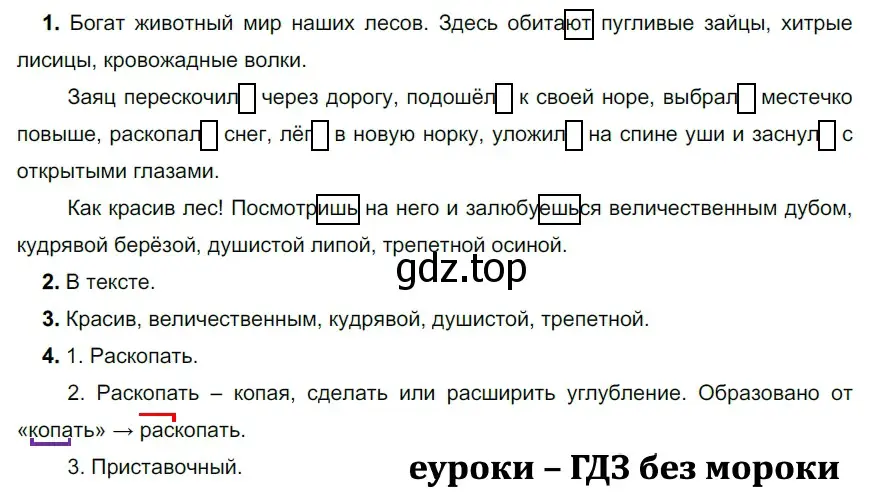 **1.** Богат животный мир наших лесов. Здесь обитают пугливые зайцы, хитрые лисицы, кровожадные волки.

Заяц перескочил через дорогу, подошёл к своей норе, выбрал местечко повыше, раскопал снег, лёг в новую норку, уложил на спине уши и заснул с открытыми глазами.

Как красив лес! Посмотришь на него и залюбуешься величественным дубом, кудрявой берёзой, душистой липой, трепетной осиной.

gdz.top

**2.** В тексте.

**3.** Красив, величественным, кудрявой, душистой, трепетной.

**4.** 1. Раскопать.

2. Раскопать – копая, сделать или расширить углубление. Образовано от «копать» → раскопать.

3. Приставочный.

еуроки – ГДЗ без мороки